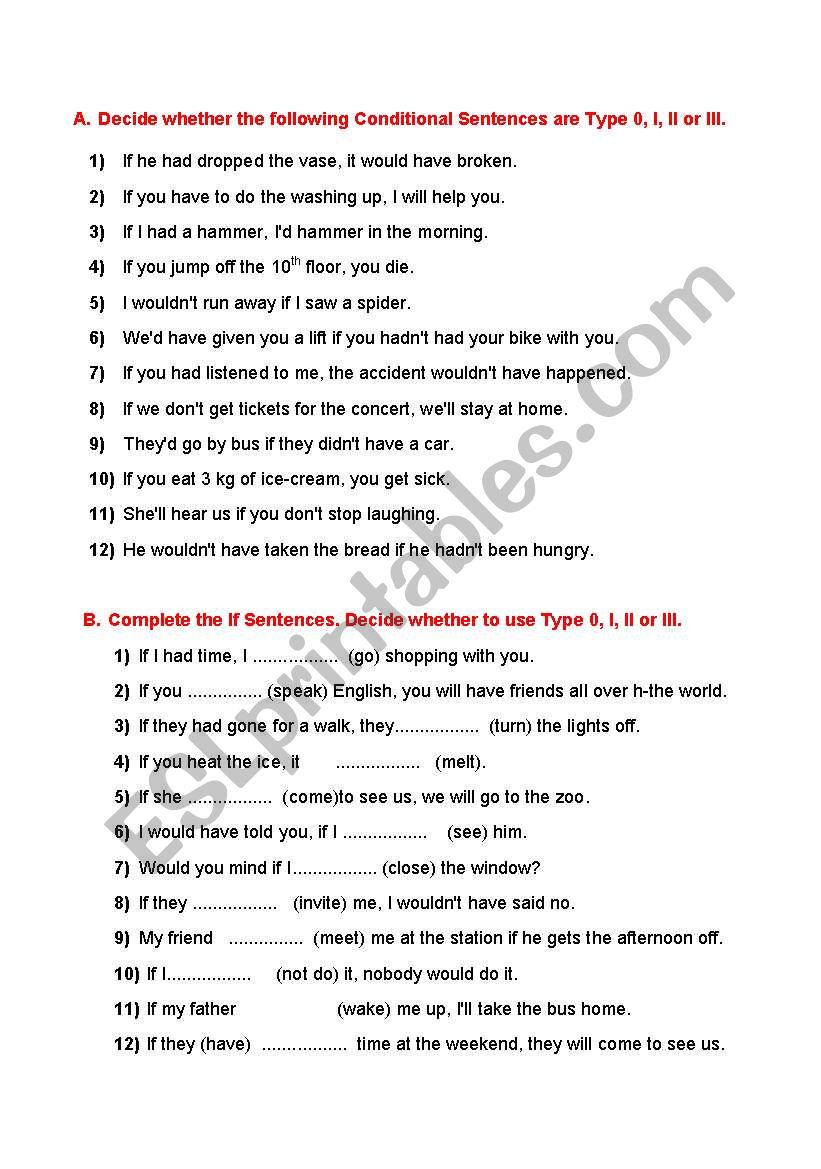 A. Decide whether the following Conditional Sentences are Type 0, I, II or III.

1) If he had dropped the vase, it would have broken.

2) If you have to do the washing up, I will help you.

3) If I had a hammer, I'd hammer in the morning.

4) If you jump off the $10^{th}$ floor, you die.

5) I wouldn't run away if I saw a spider.

6) We'd have given you a lift if you hadn't had your bike with you.

7) If you had listened to me, the accident wouldn't have happened.

8) If we don't get tickets for the concert, we'll stay at home.

9) They'd go by bus if they didn't have a car.

10) If you eat 3 kg of ice-cream, you get sick.

11) She'll hear us if you don't stop laughing.

12) He wouldn't have taken the bread if he hadn't been hungry.

B. Complete the If Sentences. Decide whether to use Type 0, I, II or III.

1) If I had time, I ................. (go) shopping with you.

2) If you ............... (speak) English, you will have friends all over h-the world.

3) If they had gone for a walk, they................. (turn) the lights off.

4) If you heat the ice, it ................. (melt).

5) If she ................. (come)to see us, we will go to the zoo.

6) I would have told you, if I ................. (see) him.

7) Would you mind if I................. (close) the window?

8) If they ................. (invite) me, I wouldn't have said no.

9) My friend ............... (meet) me at the station if he gets the afternoon off.

10) If I................. (not do) it, nobody would do it.

11) If my father (wake) me up, I'll take the bus home.

12) If they (have) ................. time at the weekend, they will come to see us.

ESLprintables.com